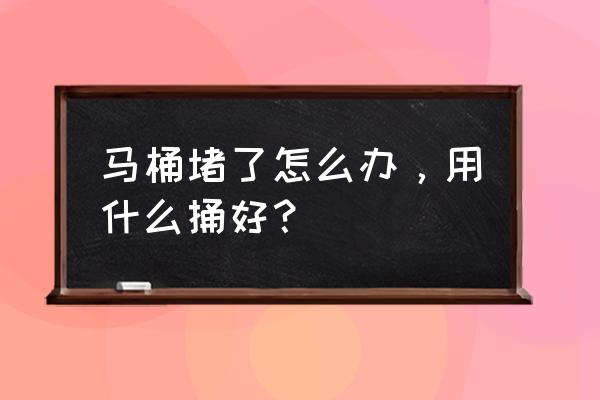 马桶堵了怎么办，用什么捅好？